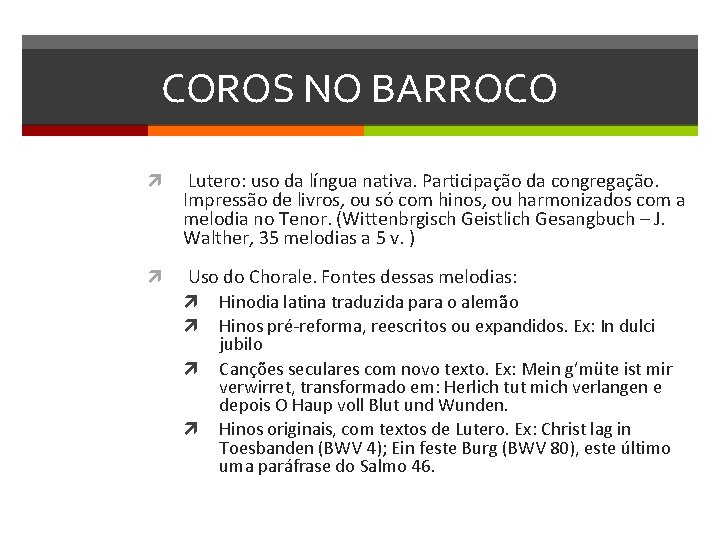 COROS NO BARROCO

Lutero: uso da língua nativa. Participação da congregação. Impressão de livros, ou só com hinos, ou harmonizados com a melodia no Tenor. (Wittenbrgisch Geistlich Gesangbuch – J. Walther, 35 melodias a 5 v. )

Uso do Chorale. Fontes dessas melodias:

Hinodia latina traduzida para o alemão

Hinos pré-reforma, reescritos ou expandidos. Ex: In dulci jubilo

Canções seculares com novo texto. Ex: Mein g'müte ist mir verwirret, transformado em: Herlich tut mich verlangen e depois O Haup voll Blut und Wunden.

Hinos originais, com textos de Lutero. Ex: Christ lag in Toesbanden (BWV 4); Ein feste Burg (BWV 80), este último uma paráfrase do Salmo 46.